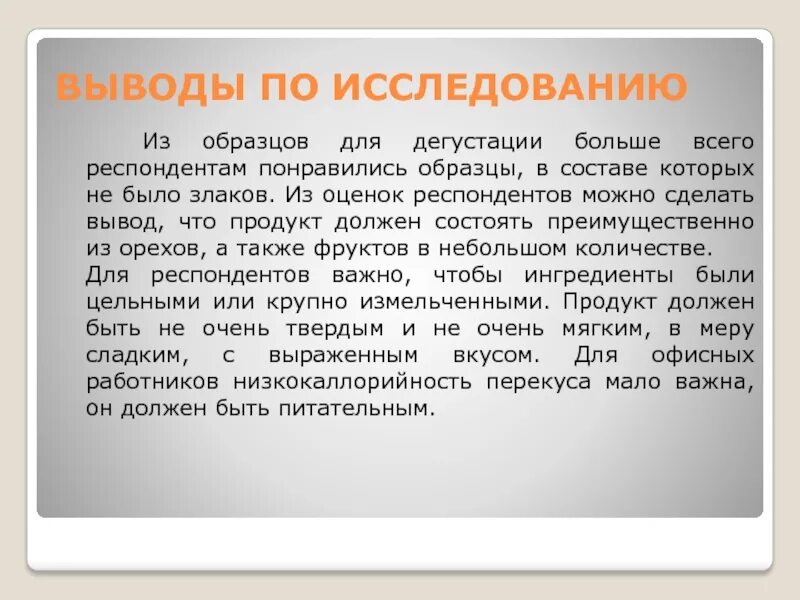 ВЫВОДЫ ПО ИССЛЕДОВАНИЮ

Из образцов для дегустации больше всего респондентам понравились образцы, в составе которых не было злаков. Из оценок респондентов можно сделать вывод, что продукт должен состоять преимущественно из орехов, а также фруктов в небольшом количестве.
Для респондентов важно, чтобы ингредиенты были цельными или крупно измельченными. Продукт должен быть не очень твердым и не очень мягким, в меру сладким, с выраженным вкусом. Для офисных работников низкокаллорийность перекуса мало важна, он должен быть питательным.